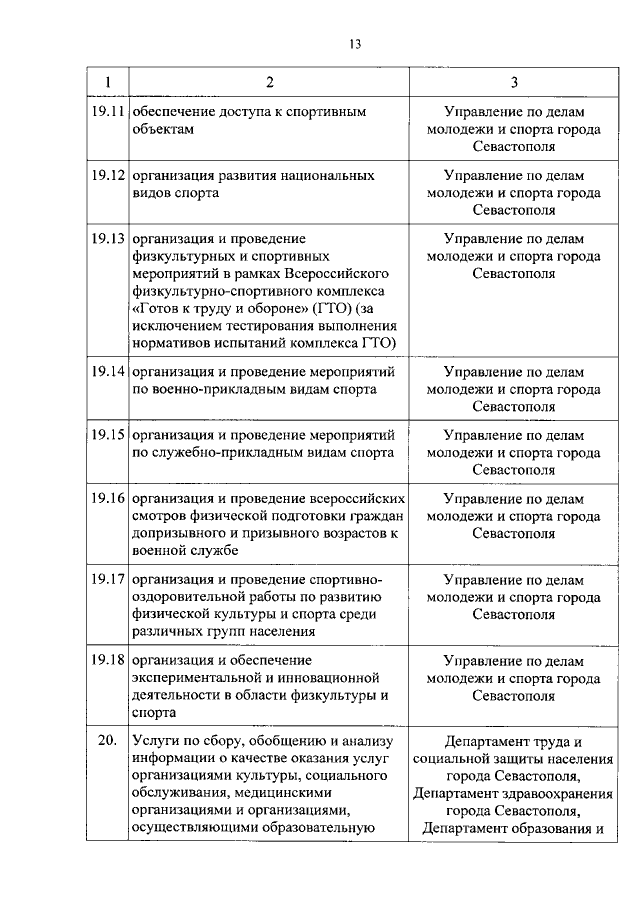 13

| 1 | 2 | 3 |
|---|---|---|
| 19.11 | обеспечение доступа к спортивным объектам | Управление по делам молодежи и спорта города Севастополя |
| 19.12 | организация развития национальных видов спорта | Управление по делам молодежи и спорта города Севастополя |
| 19.13 | организация и проведение физкультурных и спортивных мероприятий в рамках Всероссийского физкультурно-спортивного комплекса «Готов к труду и обороне» (ГТО) (за исключением тестирования выполнения нормативов испытаний комплекса ГТО) | Управление по делам молодежи и спорта города Севастополя |
| 19.14 | организация и проведение мероприятий по военно-прикладным видам спорта | Управление по делам молодежи и спорта города Севастополя |
| 19.15 | организация и проведение мероприятий по служебно-прикладным видам спорта | Управление по делам молодежи и спорта города Севастополя |
| 19.16 | организация и проведение всероссийских смотров физической подготовки граждан допризывного и призывного возрастов к военной службе | Управление по делам молодежи и спорта города Севастополя |
| 19.17 | организация и проведение спортивно-оздоровительной работы по развитию физической культуры и спорта среди различных групп населения | Управление по делам молодежи и спорта города Севастополя |
| 19.18 | организация и обеспечение экспериментальной и инновационной деятельности в области физкультуры и спорта | Управление по делам молодежи и спорта города Севастополя |
| 20. | Услуги по сбору, обобщению и анализу информации о качестве оказания услуг организациями культуры, социального обслуживания, медицинскими организациями и организациями, осуществляющими образовательную | Департамент труда и социальной защиты населения города Севастополя, Департамент здравоохранения города Севастополя, Департамент образования и |